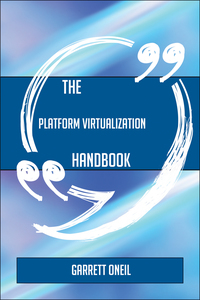 THE

PLATFORM VIRTUALIZATION

HANDBOOK

GARRETT ONEIL